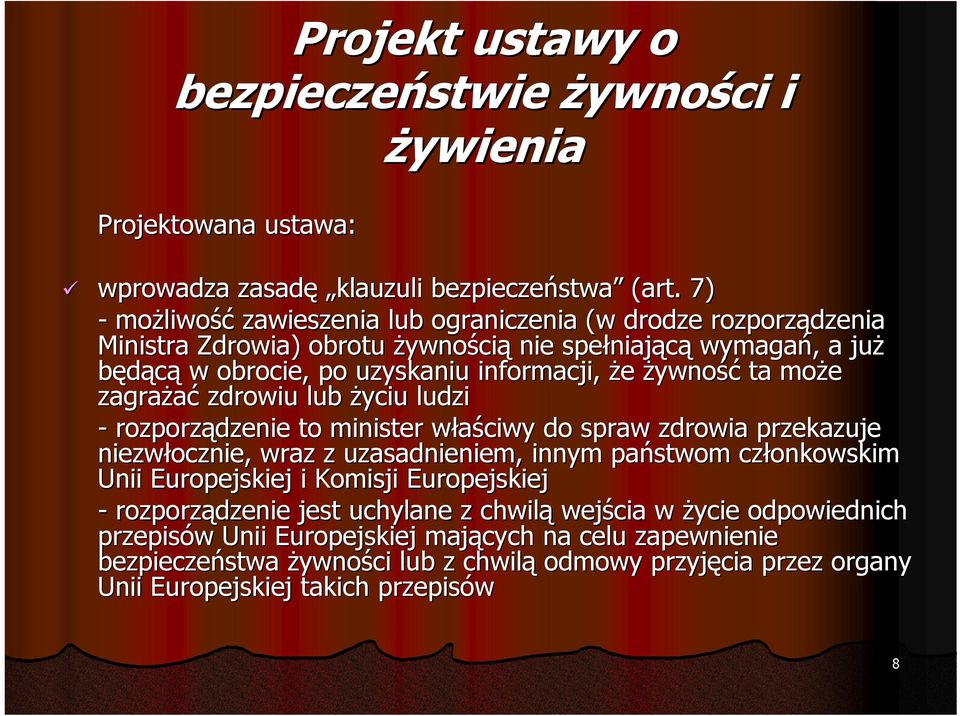 Projekt ustawy o bezpieczeństwie żywności i żywienia

Projektowana ustawa:

✓ wprowadza zasadę „klauzuli bezpieczeństwa” (art. 7)
- możliwość zawieszenia lub ograniczenia (w drodze rozporządzenia Ministra Zdrowia) obrotu żywnością nie spełniającą wymagań, a już będącą w obrocie, po uzyskaniu informacji, że żywność ta może zagrażać zdrowiu lub życiu ludzi
- rozporządzenie to minister właściwy do spraw zdrowia przekazuje niezwłocznie, wraz z uzasadnieniem, innym państwom członkowskim Unii Europejskiej i Komisji Europejskiej
- rozporządzenie jest uchylane z chwilą wejścia w życie odpowiednich przepisów Unii Europejskiej mających na celu zapewnienie bezpieczeństwa żywności lub z chwilą odmowy przyjęcia przez organy Unii Europejskiej takich przepisów

8